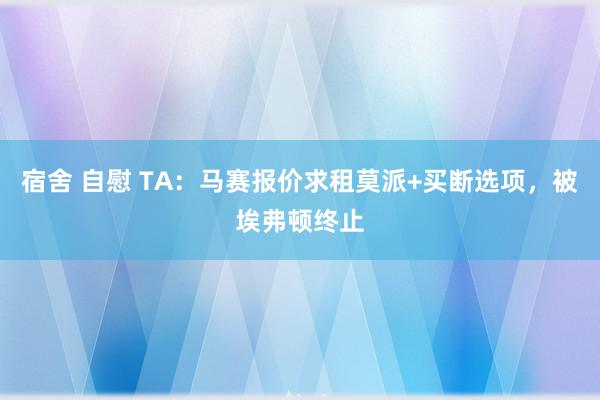 宿舍 自慰 TA：马赛报价求租莫派+买断选项，被埃弗顿终止